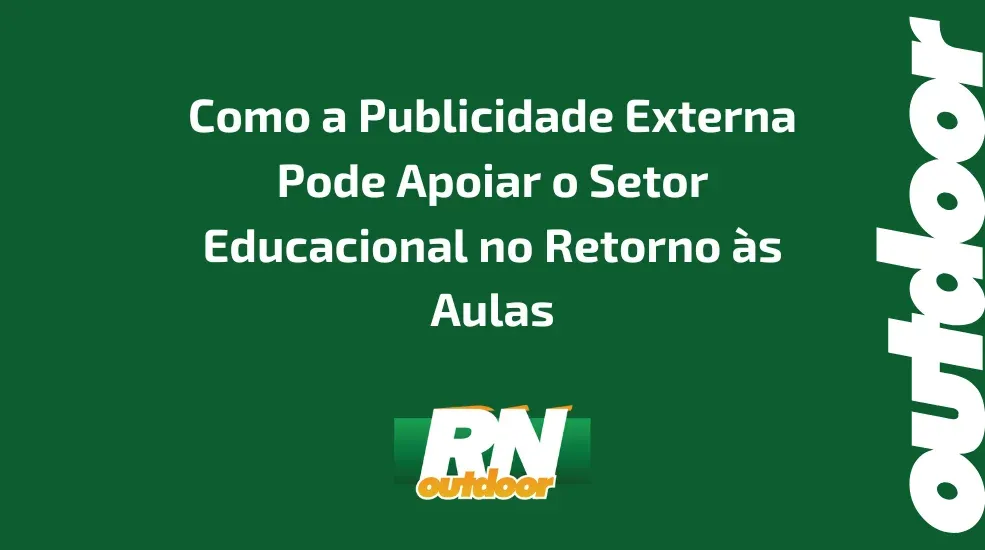 Como a Publicidade Externa Pode Apoiar o Setor Educacional no Retorno às Aulas

RN
outdoor

outdoor